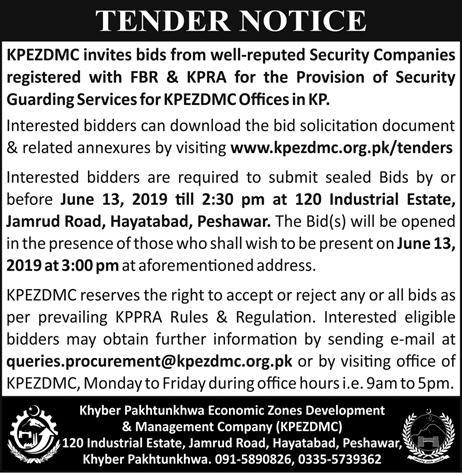 TENDER NOTICE

KPEZDMC invites bids from well-reputed Security Companies registered with FBR & KPRA for the Provision of Security Guarding Services for KPEZDMC Offices in KP.

Interested bidders can download the bid solicitation document & related annexures by visiting www.kpezdmc.org.pk/tenders

Interested bidders are required to submit sealed Bids by or before June 13, 2019 till 2:30 pm at 120 Industrial Estate, Jamrud Road, Hayatabad, Peshawar. The Bid(s) will be opened in the presence of those who shall wish to be present on June 13, 2019 at 3:00 pm at aforementioned address.

KPEZDMC reserves the right to accept or reject any or all bids as per prevailing KPPRA Rules & Regulation. Interested eligible bidders may obtain further information by sending e-mail at queries.procurement@kpezdmc.org.pk or by visiting office of KPEZDMC, Monday to Friday during office hours i.e. 9am to 5pm.

Khyber Pakhtunkhwa Economic Zones Development & Management Company (KPEZDMC)
120 Industrial Estate, Jamrud Road, Hayatabad, Peshawar, Khyber Pakhtunkhwa. 091-5890826, 0335-5739362